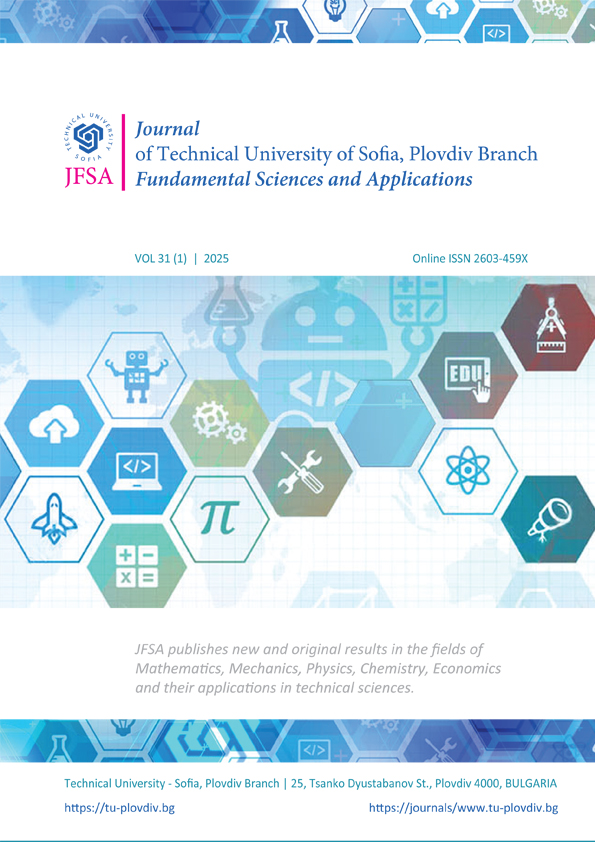 TECHNICAL UNIVERSITY SOFIA
JFSA

Journal
of Technical University of Sofia, Plovdiv Branch
Fundamental Sciences and Applications

VOL 31 (1) | 2025

Online ISSN 2603-459X

EDU

JFSA publishes new and original results in the fields of Mathematics, Mechanics, Physics, Chemistry, Economics and their applications in technical sciences.

Technical University - Sofia, Plovdiv Branch | 25, Tsanko Dyustabanov St., Plovdiv 4000, BULGARIA

https://tu-plovdiv.bg

https://journals/www.tu-plovdiv.bg